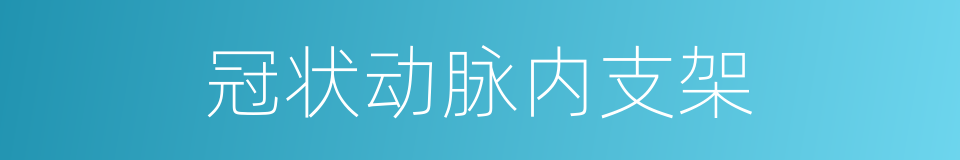 冠状动脉内支架